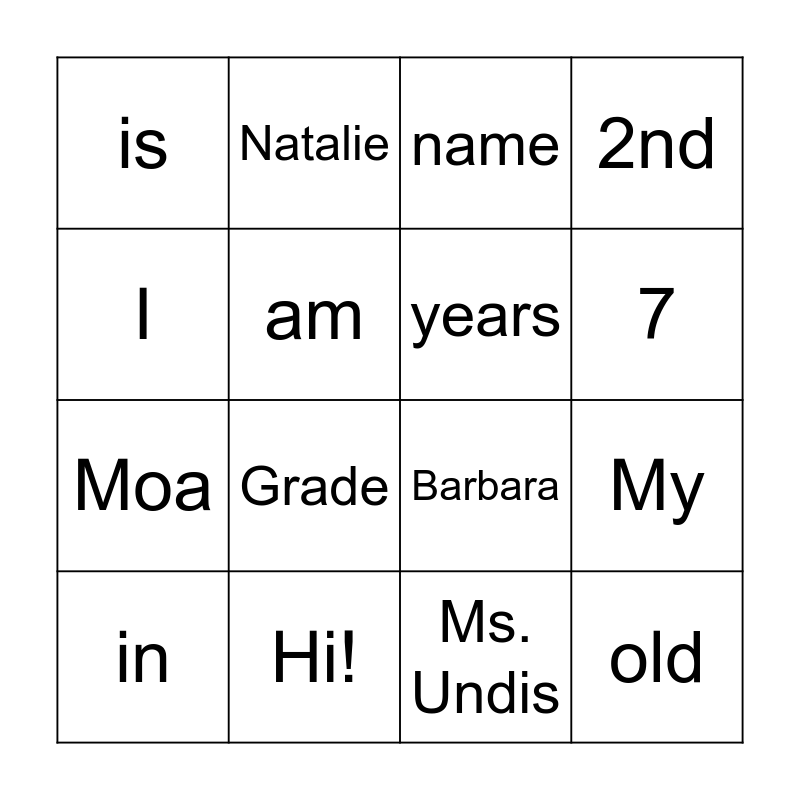 | is | Natalie | name | 2nd |
|---|---|---|---|
| I | am | years | 7 |
| Moa | Grade | Barbara | My |
| in | Hi! | Ms. Undis | old |